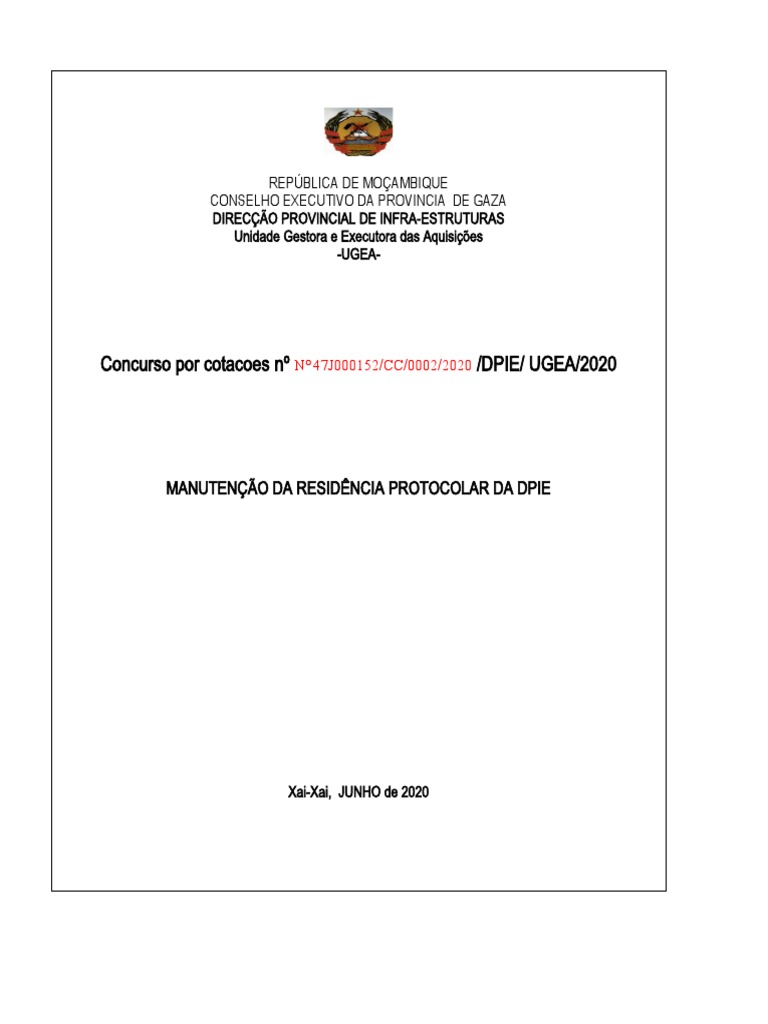 REPÚBLICA DE MOÇAMBIQUE
CONSELHO EXECUTIVO DA PROVINCIA DE GAZA
DIRECÇÃO PROVINCIAL DE INFRA-ESTRUTURAS
Unidade Gestora e Executora das Aquisições
-UGEA-

Concurso por cotacoes nº N°47J000152/CC/0002/2020 /DPIE/ UGEA/2020

MANUTENÇÃO DA RESIDÊNCIA PROTOCOLAR DA DPIE

Xai-Xai, JUNHO de 2020